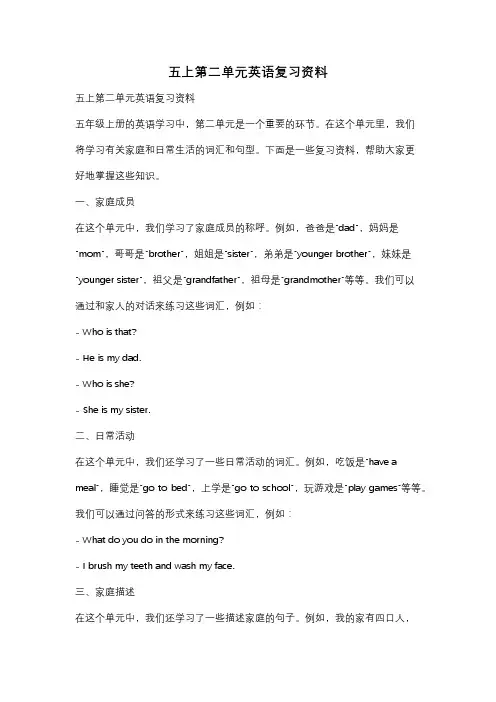 五上第二单元英语复习资料

五上第二单元英语复习资料

五年级上册的英语学习中，第二单元是一个重要的环节。在这个单元里，我们将学习有关家庭和日常生活的词汇和句型。下面是一些复习资料，帮助大家更好地掌握这些知识。

一、家庭成员

在这个单元中，我们学习了家庭成员的称呼。例如，爸爸是"dad"，妈妈是"mom"，哥哥是"brother"，姐姐是"sister"，弟弟是"younger brother"，妹妹是"younger sister"，祖父是"grandfather"，祖母是"grandmother"等等。我们可以通过和家人的对话来练习这些词汇，例如：

- Who is that?

- He is my dad.

- Who is she?

- She is my sister.

二、日常活动

在这个单元中，我们还学习了一些日常活动的词汇。例如，吃饭是"have a meal"，睡觉是"go to bed"，上学是"go to school"，玩游戏是"play games"等等。我们可以通过问答的形式来练习这些词汇，例如：

- What do you do in the morning?

- I brush my teeth and wash my face.

三、家庭描述

在这个单元中，我们还学习了一些描述家庭的句子。例如，我的家有四口人，